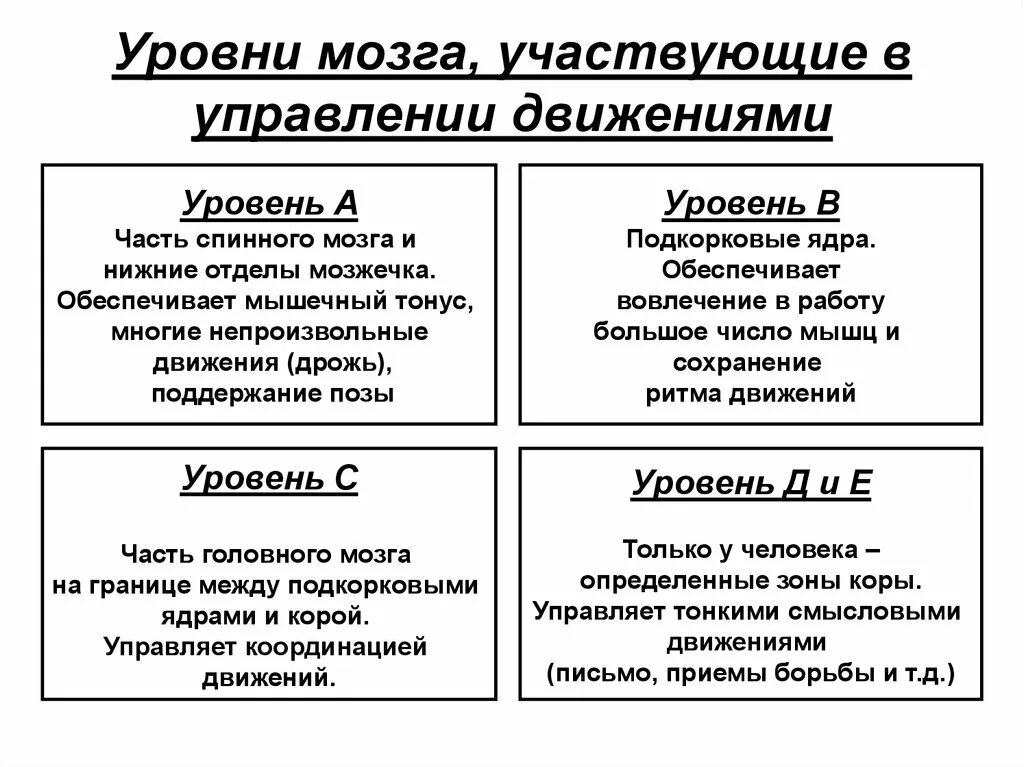 Уровни мозга, участвующие в управлении движениями

Уровень А
Часть спинного мозга и нижние отделы мозжечка. Обеспечивает мышечный тонус, многие непроизвольные движения (дрожь), поддержание позы

Уровень В
Подкорковые ядра. Обеспечивает вовлечение в работу большое число мышц и сохранение ритма движений

Уровень С
Часть головного мозга на границе между подкорковыми ядрами и корой. Управляет координацией движений.

Уровень Д и Е
Только у человека – определенные зоны коры. Управляет тонкими смысловыми движениями (письмо, приемы борьбы и т.д.)